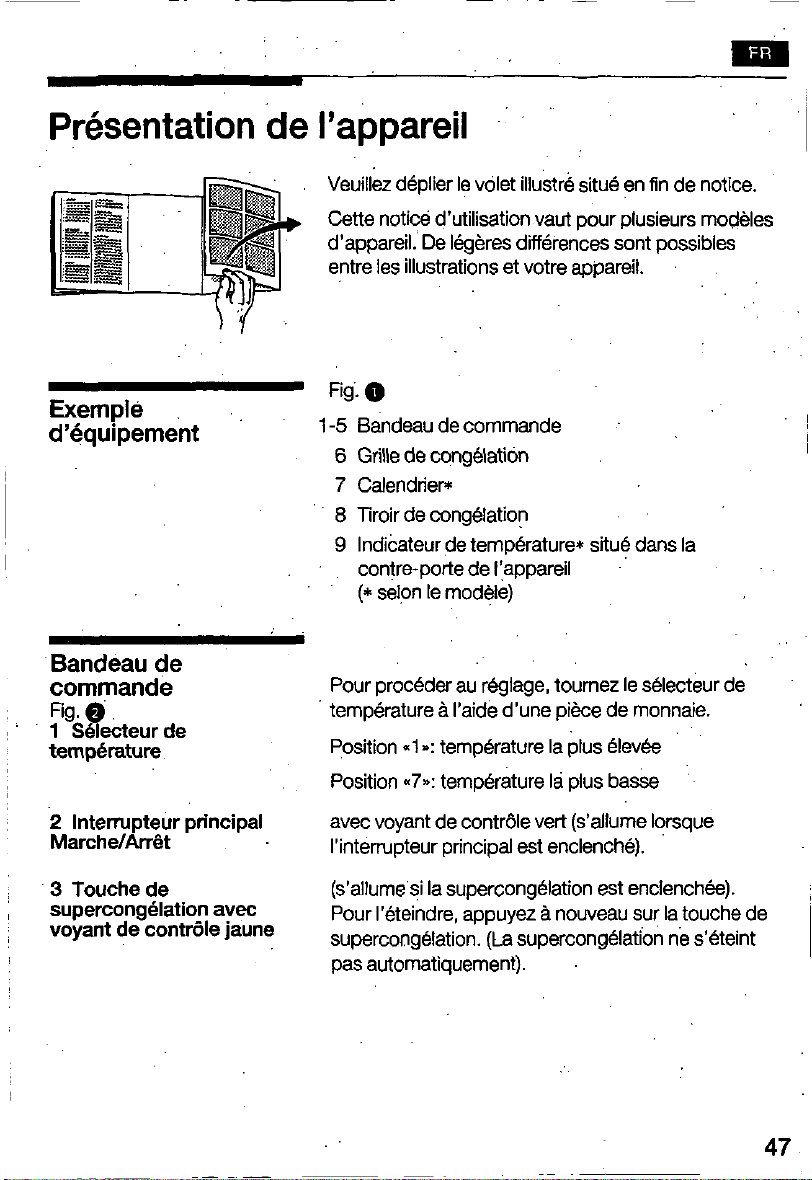 FR

Présentation de l'appareil

Veuillez déplier le volet illustré situé en fin de notice.

Cette notice d'utilisation vaut pour plusieurs modèles d'appareil. De légères différences sont possibles entre les illustrations et votre appareil.

Exemple d'équipement

Fig. 1

1-5 Bandeau de commande
6 Grille de congélation
7 Calendrier*
8 Tiroir de congélation
9 Indicateur de température* situé dans la contre-porte de l'appareil
(* selon le modèle)

Bandeau de commande
Fig. 2
1 Sélecteur de température

Pour procéder au réglage, tournez le sélecteur de température à l'aide d'une pièce de monnaie.

Position «1»: température la plus élevée

Position «7»: température la plus basse

2 Interrupteur principal Marche/Arrêt

avec voyant de contrôle vert (s'allume lorsque l'interrupteur principal est enclenché).

3 Touche de supercongélation avec voyant de contrôle jaune

(s'allume si la supercongélation est enclenchée). Pour l'éteindre, appuyez à nouveau sur la touche de supercongélation. (La supercongélation ne s'éteint pas automatiquement).

47